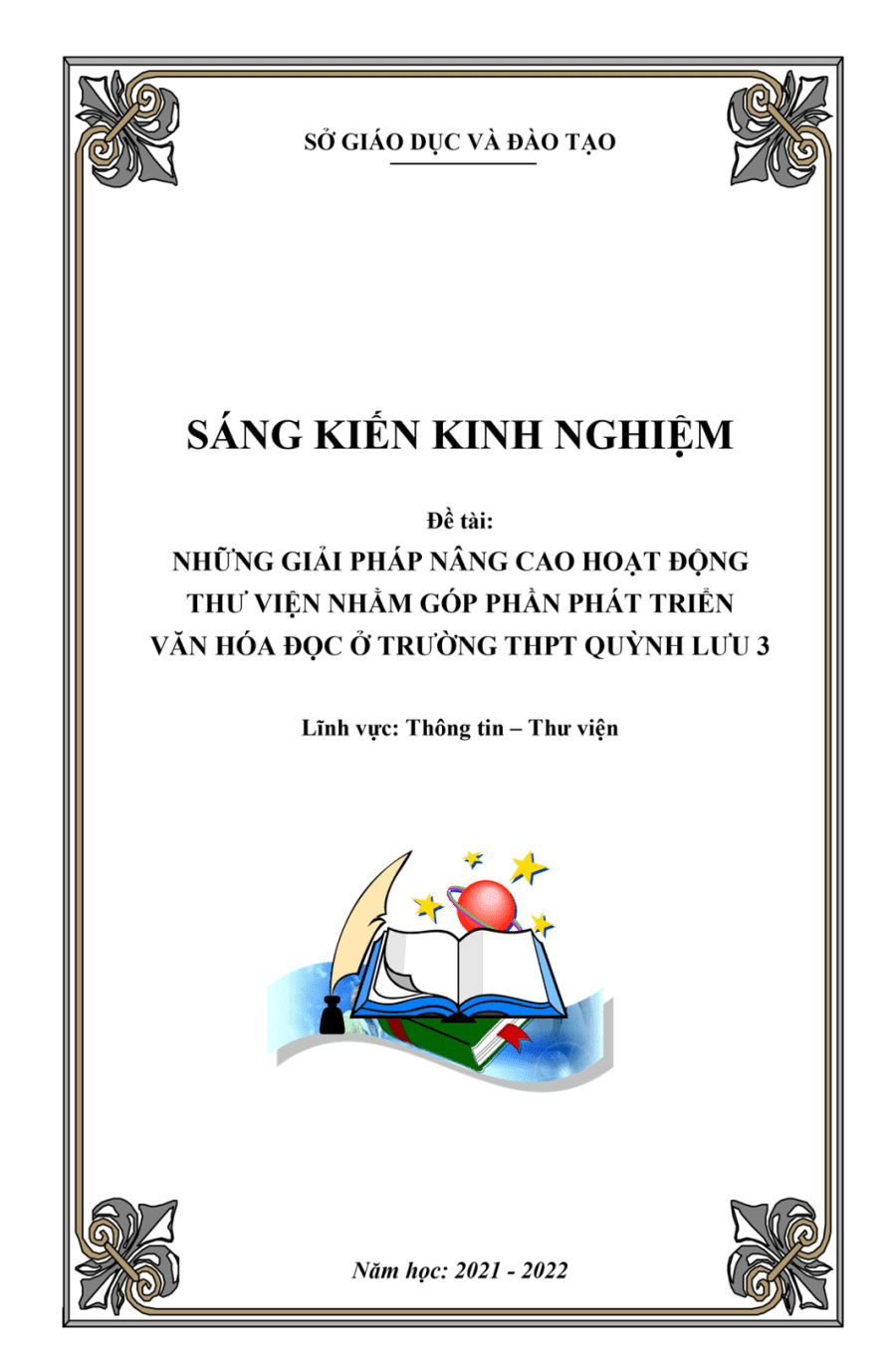 SỞ GIÁO DỤC VÀ ĐÀO TẠO

SÁNG KIẾN KINH NGHIỆM

Đề tài:
NHỮNG GIẢI PHÁP NÂNG CAO HOẠT ĐỘNG THƯ VIỆN NHẰM GÓP PHẦN PHÁT TRIỂN VĂN HÓA ĐỌC Ở TRƯỜNG THPT QUỲNH LƯU 3

Lĩnh vực: Thông tin – Thư viện

Năm học: 2021 - 2022